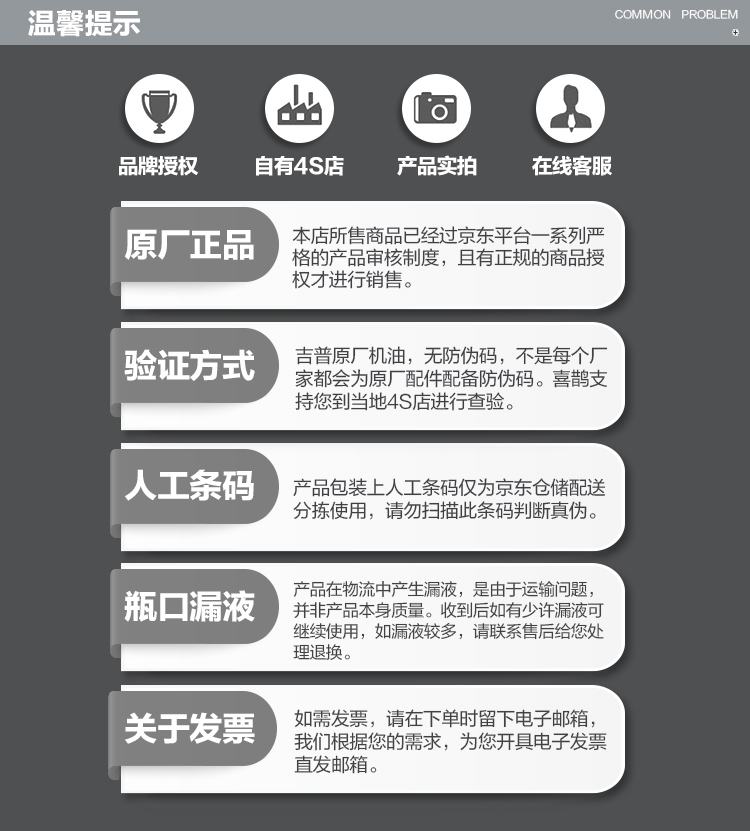 温馨提示

COMMON PROBLEM

品牌授权

自有4S店

产品实拍

在线客服

原厂正品

本店所售商品已经过京东平台一系列严格的产品审核制度，且有正规的商品授权才进行销售。

验证方式

吉普原厂机油，无防伪码，不是每个厂家都会为原厂配件配备防伪码。喜鹊支持您到当地4S店进行查验。

人工条码

产品包装上人工条码仅为京东仓储配送分拣使用，请勿扫描此条码判断真伪。

瓶口漏液

产品在物流中产生漏液，是由于运输问题，并非产品本身质量。收到后如有少许漏液可继续使用，如漏液较多，请联系售后给您处理退换。

关于发票

如需发票，请在下单时留下电子邮箱，我们根据您的需求，为您开具电子发票直发邮箱。